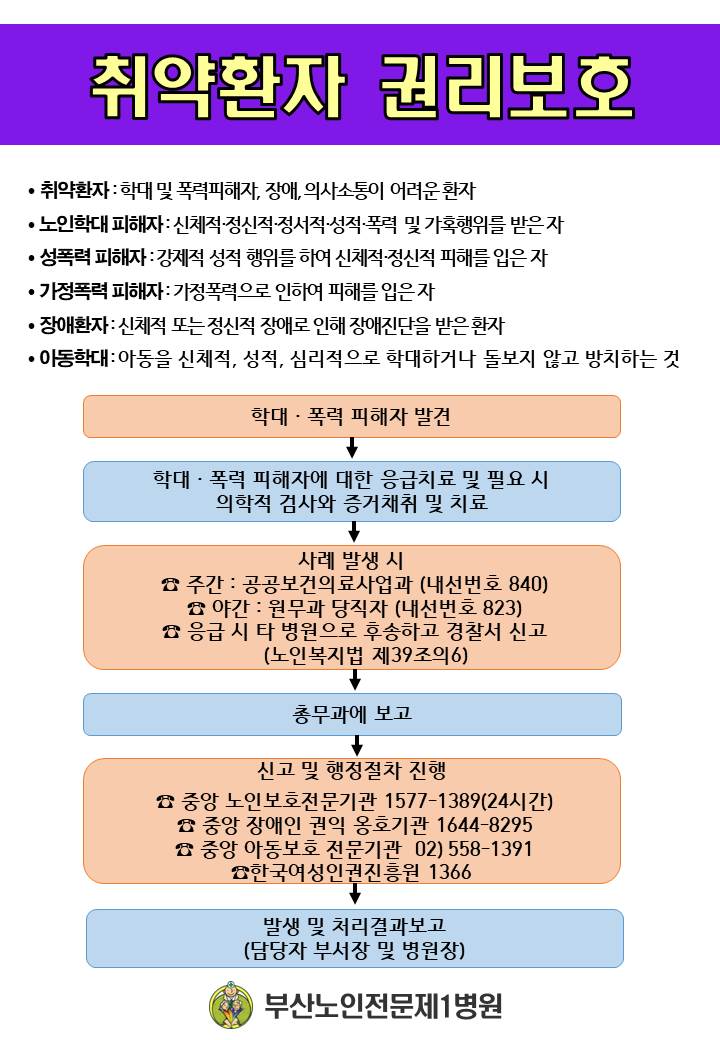 취약환자 권리보호

• 취약환자 : 학대 및 폭력피해자, 장애, 의사소통이 어려운 환자
• 노인학대 피해자 : 신체적·정신적·정서적·성적·폭력 및 가혹행위를 받은 자
• 성폭력 피해자 : 강제적 성적 행위를 하여 신체적·정신적 피해를 입은 자
• 가정폭력 피해자 : 가정폭력으로 인하여 피해를 입은 자
• 장애환자 : 신체적 또는 정신적 장애로 인해 장애진단을 받은 환자
• 아동학대 : 아동을 신체적, 성적, 심리적으로 학대하거나 돌보지 않고 방치하는 것

학대 · 폭력 피해자 발견

학대 · 폭력 피해자에 대한 응급치료 및 필요 시 의학적 검사와 증거채취 및 치료

사례 발생 시
☎ 주간 : 공공보건의료사업과 (내선번호 840)
☎ 야간 : 원무과 당직자 (내선번호 823)
☎ 응급 시 타 병원으로 후송하고 경찰서 신고
(노인복지법 제39조의6)

총무과에 보고

신고 및 행정절차 진행
☎ 중앙 노인보호전문기관 1577-1389(24시간)
☎ 중앙 장애인 권익 옹호기관 1644-8295
☎ 중앙 아동보호 전문기관 02) 558-1391
☎한국여성인권진흥원 1366

발생 및 처리결과보고
(담당자 부서장 및 병원장)

부산노인전문제1병원